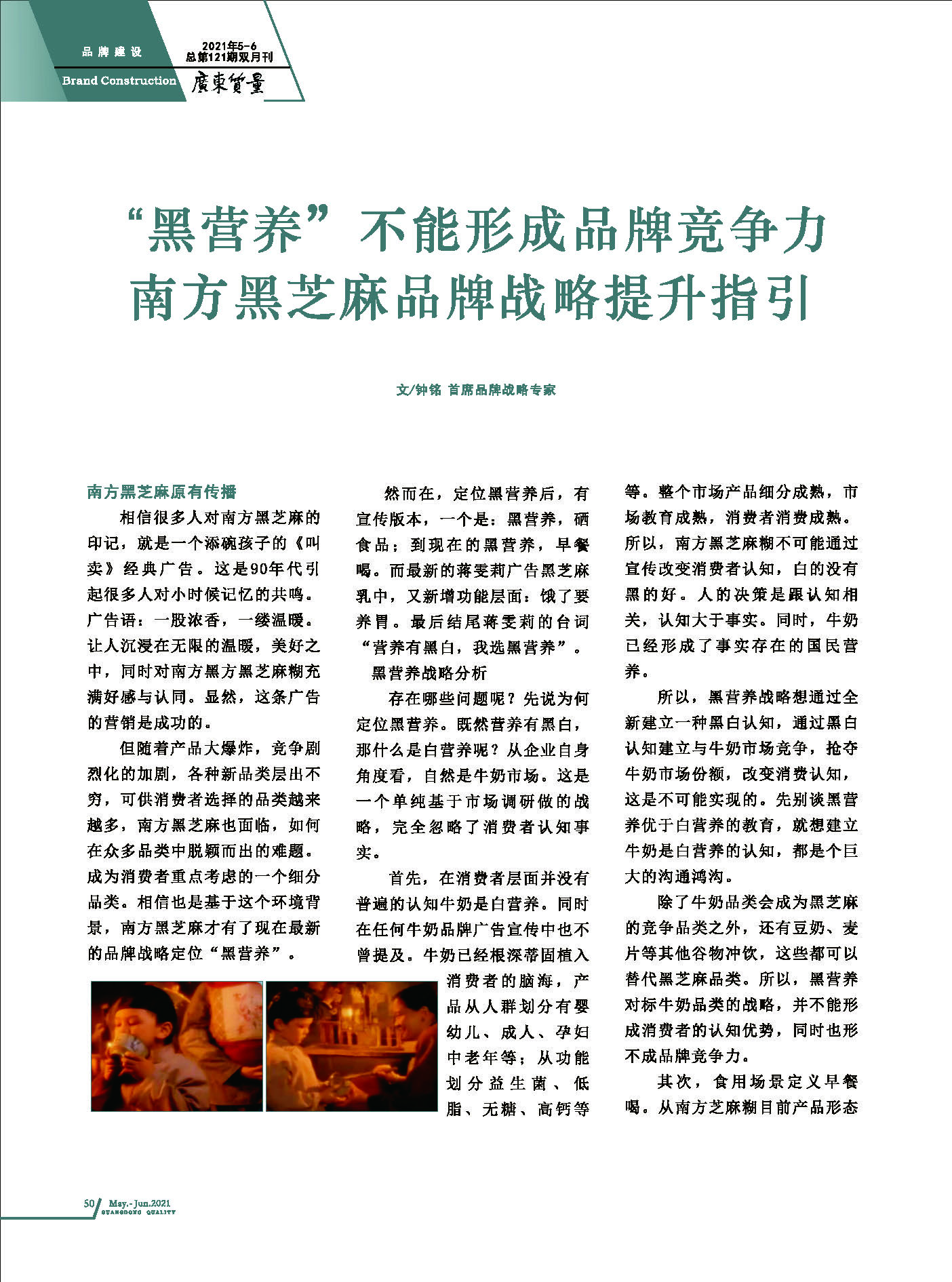 品牌建设
Brand Construction
2021年5-6
总第121期双月刊
廣東質量

“黑营养”不能形成品牌竞争力
南方黑芝麻品牌战略提升指引

文/钟铭 首席品牌战略专家

南方黑芝麻原有传播

相信很多人对南方黑芝麻的印记，就是一个添碗孩子的《叫卖》经典广告。这是90年代引起很多人对小时候记忆的共鸣。广告语：一股浓香，一缕温暖。让人沉浸在无限的温暖，美好之中，同时对南方黑方黑芝麻糊充满好感与认同。显然，这条广告的营销是成功的。

但随着产品大爆炸，竞争剧烈化的加剧，各种新品类层出不穷，可供消费者选择的品类越来越多，南方黑芝麻也面临，如何在众多品类中脱颖而出的难题。成为消费者重点考虑的一个细分品类。相信也是基于这个环境背景，南方黑芝麻才有了现在最新的品牌战略定位“黑营养”。

然而在，定位黑营养后，有宣传版本，一个是：黑营养，硒食品；到现在的黑营养，早餐喝。而最新的蒋雯莉广告黑芝麻乳中，又新增功能层面：饿了要养胃。最后结尾蒋雯莉的台词“营养有黑白，我选黑营养”。

黑营养战略分析

存在哪些问题呢？先说为何定位黑营养。既然营养有黑白，那什么是白营养呢？从企业自身角度看，自然是牛奶市场。这是一个单纯基于市场调研做的战略，完全忽略了消费者认知事实。

首先，在消费者层面并没有普遍的认知牛奶是白营养。同时在任何牛奶品牌广告宣传中也不曾提及。牛奶已经根深蒂固植入消费者的脑海，产品从人群划分有婴幼儿、成人、孕妇中老年等；从功能划分益生菌、低脂、无糖、高钙等等。整个市场产品细分成熟，市场教育成熟，消费者消费成熟。所以，南方黑芝麻糊不可能通过宣传改变消费者认知，白的没有黑的好。人的决策是跟认知相关，认知大于事实。同时，牛奶已经形成了事实存在的国民营养。

所以，黑营养战略想通过全新建立一种黑白认知，通过黑白认知建立与牛奶市场竞争，抢夺牛奶市场份额，改变消费认知，这是不可能实现的。先别谈黑营养优于白营养的教育，就想建立牛奶是白营养的认知，都是个巨大的沟通鸿沟。

除了牛奶品类会成为黑芝麻的竞争品类之外，还有豆奶、麦片等其他谷物冲饮，这些都可以替代黑芝麻品类。所以，黑营养对标牛奶品类的战略，并不能形成消费者的认知优势，同时也形不成品牌竞争力。

其次，食用场景定义早餐喝。从南方芝麻糊目前产品形态

50 May.-Jun.2021
GUANGDONG QUALITY